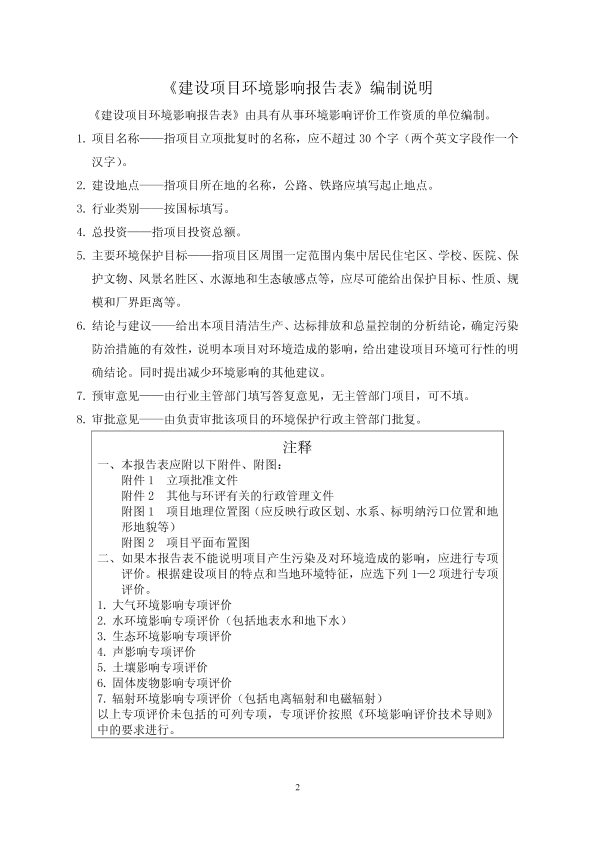 《建设项目环境影响报告表》编制说明

《建设项目环境影响报告表》由具有从事环境影响评价工作资质的单位编制。

1. 项目名称——指项目立项批复时的名称，应不超过 30 个字（两个英文字段作一个汉字）。

2. 建设地点——指项目所在地的名称，公路、铁路应填写起止地点。

3. 行业类别——按国标填写。

4. 总投资——指项目投资总额。

5. 主要环境保护目标——指项目区周围一定范围内集中居民住宅区、学校、医院、保护文物、风景名胜区、水源地和生态敏感点等，应尽可能给出保护目标、性质、规模和厂界距离等。

6. 结论与建议——给出本项目清洁生产、达标排放和总量控制的分析结论，确定污染防治措施的有效性，说明本项目对环境造成的影响，给出建设项目环境可行性的明确结论。同时提出减少环境影响的其他建议。

7. 预审意见——由行业主管部门填写答复意见，无主管部门项目，可不填。

8. 审批意见——由负责审批该项目的环境保护行政主管部门批复。

注释

一、本报告表应附以下附件、附图：
附件 1 立项批准文件
附件 2 其他与环评有关的行政管理文件
附图 1 项目地理位置图（应反映行政区划、水系、标明纳污口位置和地形地貌等）
附图 2 项目平面布置图

二、如果本报告表不能说明项目产生污染及对环境造成的影响，应进行专项评价。根据建设项目的特点和当地环境特征，应选下列 1—2 项进行专项评价。
1. 大气环境影响专项评价
2. 水环境影响专项评价（包括地表水和地下水）
3. 生态环境影响专项评价
4. 声影响专项评价
5. 土壤影响专项评价
6. 固体废物影响专项评价
7. 辐射环境影响专项评价（包括电离辐射和电磁辐射）
以上专项评价未包括的可列专项，专项评价按照《环境影响评价技术导则》中的要求进行。

2